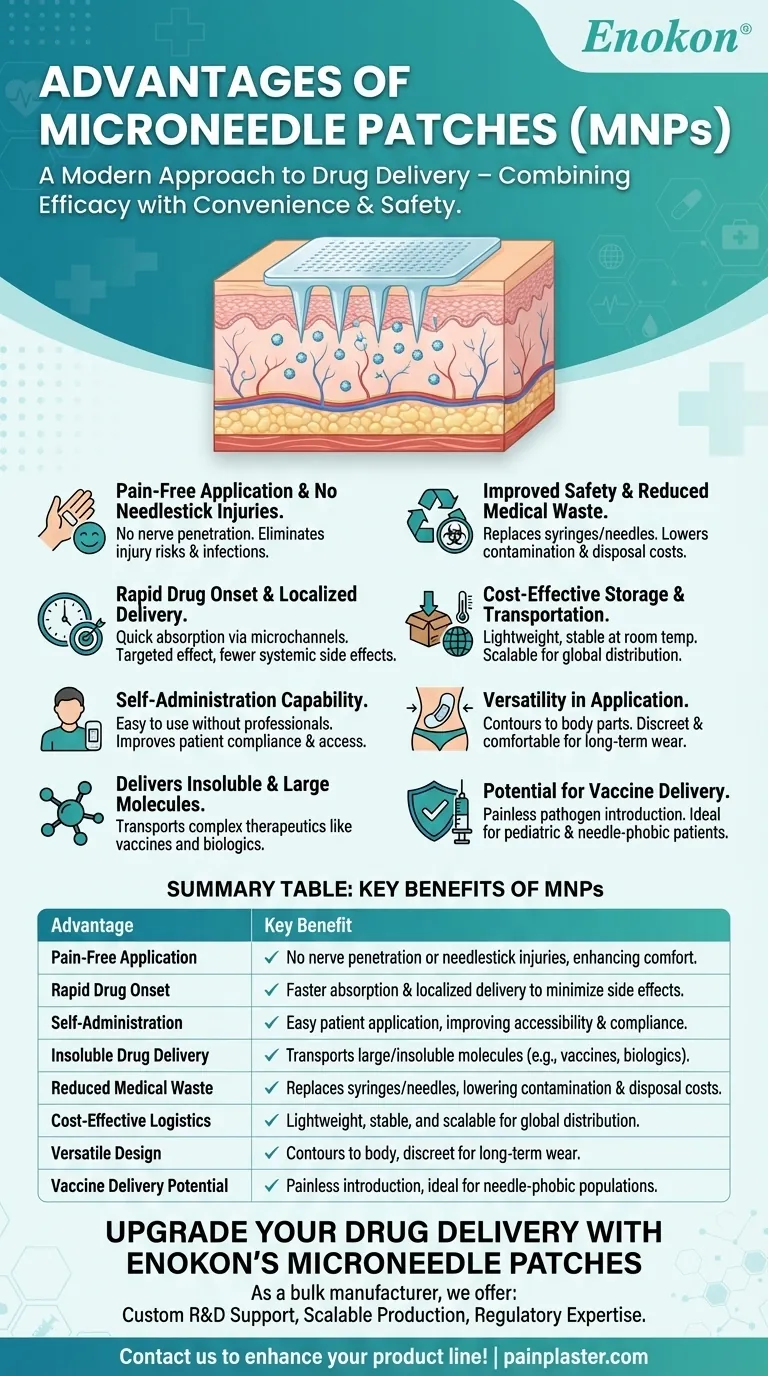 Enokon®

ADVANTAGES OF MICRONEEDLE PATCHES (MNPs)

A Modern Approach to Drug Delivery – Combining Efficacy with Convenience & Safety.

Pain-Free Application & No Needlestick Injuries.
No nerve penetration. Eliminates injury risks & infections.

Rapid Drug Onset & Localized Delivery.
Quick absorption via microchannels. Targeted effect, fewer systemic side effects.

Self-Administration Capability.
Easy to use without professionals. Improves patient compliance & access.

Delivers Insoluble & Large Molecules.
Transports complex therapeutics like vaccines and biologics.

Improved Safety & Reduced Medical Waste.
Replaces syringes/needles. Lowers contamination & disposal costs.

Cost-Effective Storage & Transportation.
Lightweight, stable at room temp. Scalable for global distribution.

Versatility in Application.
Contours to body parts. Discreet & comfortable for long-term wear.

Potential for Vaccine Delivery.
Painless pathogen introduction. Ideal for pediatric & needle-phobic patients.

SUMMARY TABLE: KEY BENEFITS OF MNPs

| Advantage | Key Benefit |
|---|---|
| Pain-Free Application | ✓ No nerve penetration or needlestick injuries, enhancing comfort. |
| Rapid Drug Onset | ✓ Faster absorption & localized delivery to minimize side effects. |
| Self-Administration | ✓ Easy patient application, improving accessibility & compliance. |
| Insoluble Drug Delivery | ✓ Transports large/insoluble molecules (e.g., vaccines, biologics). |
| Reduced Medical Waste | ✓ Replaces syringes/needles, lowering contamination & disposal costs. |
| Cost-Effective Logistics | ✓ Lightweight, stable, and scalable for global distribution. |
| Versatile Design | ✓ Contours to body, discreet for long-term wear. |
| Vaccine Delivery Potential | ✓ Painless introduction, ideal for needle-phobic populations. |

UPGRADE YOUR DRUG DELIVERY WITH ENOKON'S MICRONEEDLE PATCHES

As a bulk manufacturer, we offer:
Custom R&D Support, Scalable Production, Regulatory Expertise.

Contact us to enhance your product line! | painplaster.com